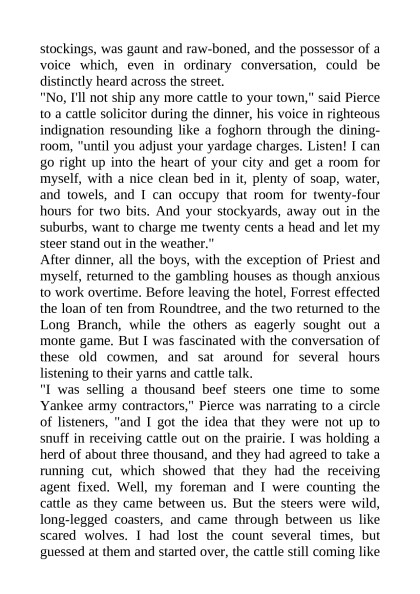 stockings, was gaunt and raw-boned, and the possessor of a voice which, even in ordinary conversation, could be distinctly heard across the street.

"No, I'll not ship any more cattle to your town," said Pierce to a cattle solicitor during the dinner, his voice in righteous indignation resounding like a foghorn through the dining-room, "until you adjust your yardage charges. Listen! I can go right up into the heart of your city and get a room for myself, with a nice clean bed in it, plenty of soap, water, and towels, and I can occupy that room for twenty-four hours for two bits. And your stockyards, away out in the suburbs, want to charge me twenty cents a head and let my steer stand out in the weather."

After dinner, all the boys, with the exception of Priest and myself, returned to the gambling houses as though anxious to work overtime. Before leaving the hotel, Forrest effected the loan of ten from Roundtree, and the two returned to the Long Branch, while the others as eagerly sought out a monte game. But I was fascinated with the conversation of these old cowmen, and sat around for several hours listening to their yarns and cattle talk.

"I was selling a thousand beef steers one time to some Yankee army contractors," Pierce was narrating to a circle of listeners, "and I got the idea that they were not up to snuff in receiving cattle out on the prairie. I was holding a herd of about three thousand, and they had agreed to take a running cut, which showed that they had the receiving agent fixed. Well, my foreman and I were counting the cattle as they came between us. But the steers were wild, long-legged coasters, and came through between us like scared wolves. I had lost the count several times, but guessed at them and started over, the cattle still coming like